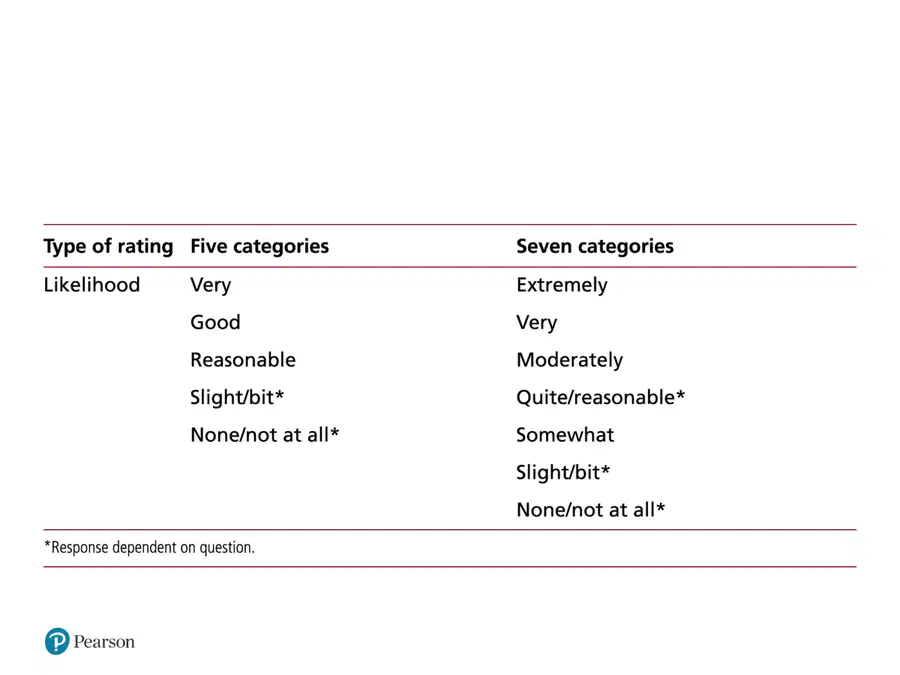 | Type of rating | Five categories | Seven categories |
|---|---|---|
| Likelihood | Very | Extremely |
| | Good | Very |
| | Reasonable | Moderately |
| | Slight/bit* | Quite/reasonable* |
| | None/not at all* | Somewhat |
| | | Slight/bit* |
| | | None/not at all* |

*Response dependent on question.

Pearson